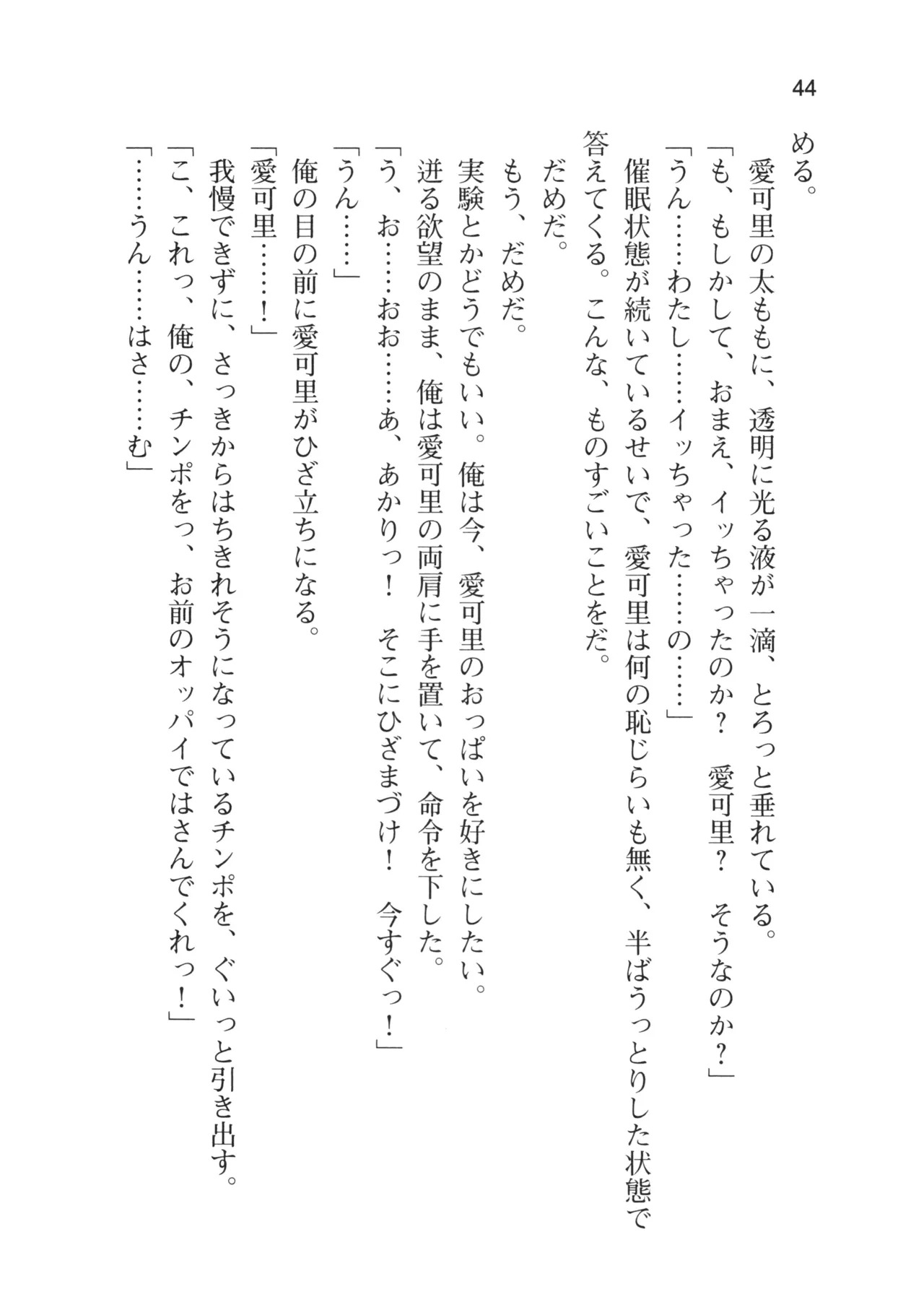 44

める。

愛可里の太ももに、透明に光る液が一滴、とろっと垂れている。

「も、もしかして、おまえ、イッちゃったのか？　愛可里？　そうなのか？」

「うん……わたし……イッちゃった……の……」

催眠状態が続いているせいで、愛可里は何の恥じらいも無く、半ばうっとりした状態で答えてくる。こんな、ものすごいことをだ。

だめだ。

もう、だめだ。

実験とかどうでもいい。俺は今、愛可里のおっぱいを好きにしたい。

迸る欲望のまま、俺は愛可里の両肩に手を置いて、命令を下した。

「う、お……おお……あ、あかりっ！　そこにひざまづけ！　今すぐっ！」

「うん……」

俺の目の前に愛可里がひざ立ちになる。

「愛可里……！」

我慢できずに、さっきからはちきれそうになっているチンポを、ぐいっと引き出す。

「こ、これっ、俺の、チンポをっ、お前のオッパイではさんでくれっ！」

「……うん……はさ……む」